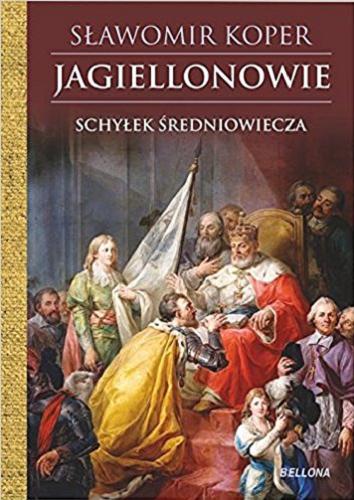 SŁAWOMIR KOPER

JAGIELLONOWIE

SCHYŁEK ŚREDNIOWIECZA

BELLONA